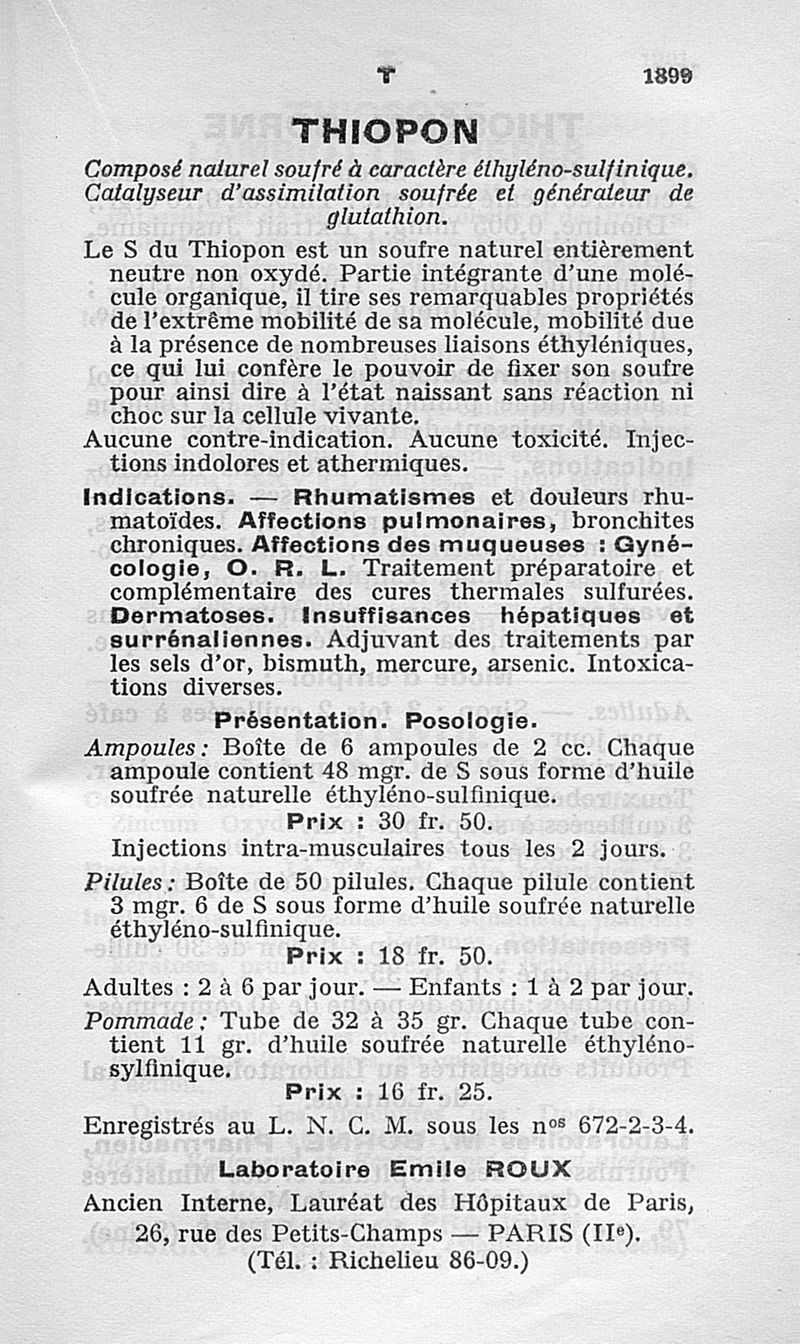 T 1899

THIOPON

Composé naturel soufré à caractère éthyléno-sulfinique. Catalyseur d'assimilation soufrée et générateur de glutathion.

Le S du Thiopon est un soufre naturel entièrement neutre non oxydé. Partie intégrante d'une molécule organique, il tire ses remarquables propriétés de l'extrême mobilité de sa molécule, mobilité due à la présence de nombreuses liaisons éthyléniques, ce qui lui confère le pouvoir de fixer son soufre pour ainsi dire à l'état naissant sans réaction ni choc sur la cellule vivante.

Aucune contre-indication. Aucune toxicité. Injections indolores et athermiques.

Indications. — Rhumatismes et douleurs rhumatoïdes. Affections pulmonaires, bronchites chroniques. Affections des muqueuses : Gynécologie, O. R. L. Traitement préparatoire et complémentaire des cures thermales sulfurées. Dermatoses. Insuffisances hépatiques et surrénaliennes. Adjuvant des traitements par les sels d'or, bismuth, mercure, arsenic. Intoxications diverses.

Présentation. Posologie.

Ampoules : Boîte de 6 ampoules de 2 cc. Chaque ampoule contient 48 mgr. de S sous forme d'huile soufrée naturelle éthyléno-sulfinique.

Prix : 30 fr. 50.

Injections intra-musculaires tous les 2 jours.

Pilules : Boîte de 50 pilules. Chaque pilule contient 3 mgr. 6 de S sous forme d'huile soufrée naturelle éthyléno-sulfinique.

Prix : 18 fr. 50.

Adultes : 2 à 6 par jour. — Enfants : 1 à 2 par jour.

Pommade : Tube de 32 à 35 gr. Chaque tube contient 11 gr. d'huile soufrée naturelle éthyléno-sylfinique.

Prix : 16 fr. 25.

Enregistrés au L. N. C. M. sous les n$^{os}$ 672-2-3-4.

Laboratoire Emile ROUX

Ancien Interne, Lauréat des Hôpitaux de Paris, 26, rue des Petits-Champs — PARIS (II$^e$). (Tél. : Richelieu 86-09.)